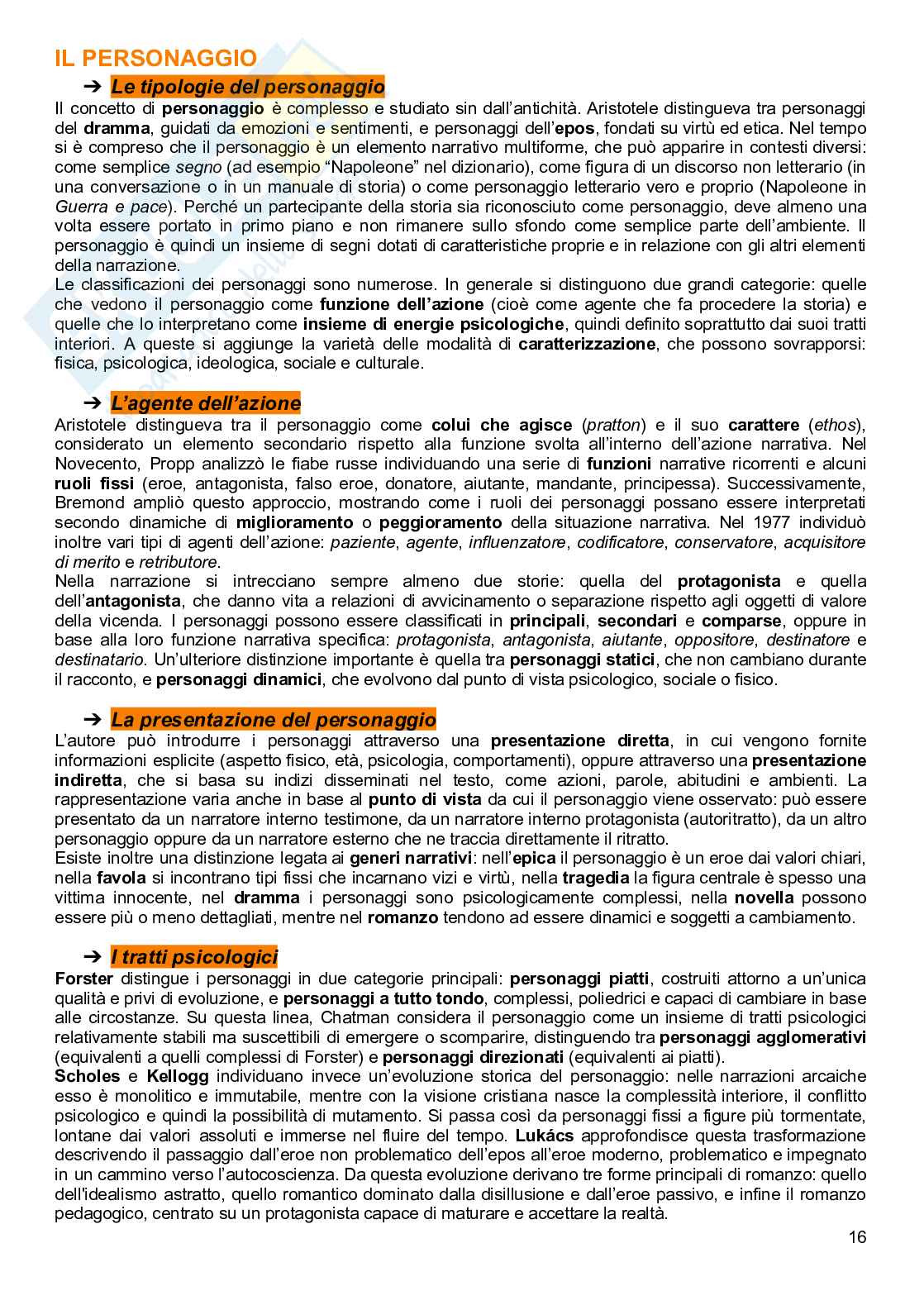 IL PERSONAGGIO

➔ Le tipologie del personaggio

Il concetto di personaggio è complesso e studiato sin dall'antichità. Aristotele distingueva tra personaggi del dramma, guidati da emozioni e sentimenti, e personaggi dell'epos, fondati su virtù ed etica. Nel tempo si è compreso che il personaggio è un elemento narrativo multiforme, che può apparire in contesti diversi: come semplice segno (ad esempio "Napoleone" nel dizionario), come figura di un discorso non letterario (in una conversazione o in un manuale di storia) o come personaggio letterario vero e proprio (Napoleone in Guerra e pace). Perché un partecipante della storia sia riconosciuto come personaggio, deve almeno una volta essere portato in primo piano e non rimanere sullo sfondo come semplice parte dell'ambiente. Il personaggio è quindi un insieme di segni dotati di caratteristiche proprie e in relazione con gli altri elementi della narrazione.

Le classificazioni dei personaggi sono numerose. In generale si distinguono due grandi categorie: quelle che vedono il personaggio come funzione dell'azione (cioè come agente che fa procedere la storia) e quelle che lo interpretano come insieme di energie psicologiche, quindi definito soprattutto dai suoi tratti interiori. A queste si aggiunge la varietà delle modalità di caratterizzazione, che possono sovrapporsi: fisica, psicologica, ideologica, sociale e culturale.

➔ L'agente dell'azione

Aristotele distingueva tra il personaggio come colui che agisce (pratton) e il suo carattere (ethos), considerato un elemento secondario rispetto alla funzione svolta all'interno dell'azione narrativa. Nel Novecento, Propp analizzò le fiabe russe individuando una serie di funzioni narrative ricorrenti e alcuni ruoli fissi (eroe, antagonista, falso eroe, donatore, aiutante, mandante, principessa). Successivamente, Bremond ampliò questo approccio, mostrando come i ruoli dei personaggi possano essere interpretati secondo dinamiche di miglioramento o peggioramento della situazione narrativa. Nel 1977 individuò inoltre vari tipi di agenti dell'azione: paziente, agente, influenzatore, codificatore, conservatore, acquisitore di merito e retributore.

Nella narrazione si intrecciano sempre almeno due storie: quella del protagonista e quella dell'antagonista, che danno vita a relazioni di avvicinamento o separazione rispetto agli oggetti di valore della vicenda. I personaggi possono essere classificati in principali, secondari e comparse, oppure in base alla loro funzione narrativa specifica: protagonista, antagonista, aiutante, oppositore, destinatore e destinatario. Un'ulteriore distinzione importante è quella tra personaggi statici, che non cambiano durante il racconto, e personaggi dinamici, che evolvono dal punto di vista psicologico, sociale o fisico.

➔ La presentazione del personaggio

L'autore può introdurre i personaggi attraverso una presentazione diretta, in cui vengono fornite informazioni esplicite (aspetto fisico, età, psicologia, comportamenti), oppure attraverso una presentazione indiretta, che si basa su indizi disseminati nel testo, come azioni, parole, abitudini e ambienti. La rappresentazione varia anche in base al punto di vista da cui il personaggio viene osservato: può essere presentato da un narratore interno testimone, da un narratore interno protagonista (autoritratto), da un altro personaggio oppure da un narratore esterno che ne traccia direttamente il ritratto.

Esiste inoltre una distinzione legata ai generi narrativi: nell'epica il personaggio è un eroe dai valori chiari, nella favola si incontrano tipi fissi che incarnano vizi e virtù, nella tragedia la figura centrale è spesso una vittima innocente, nel dramma i personaggi sono psicologicamente complessi, nella novella possono essere più o meno dettagliati, mentre nel romanzo tendono ad essere dinamici e soggetti a cambiamento.

➔ I tratti psicologici

Forster distingue i personaggi in due categorie principali: personaggi piatti, costruiti attorno a un'unica qualità e privi di evoluzione, e personaggi a tutto tondo, complessi, poliedrici e capaci di cambiare in base alle circostanze. Su questa linea, Chatman considera il personaggio come un insieme di tratti psicologici relativamente stabili ma suscettibili di emergere o scomparire, distinguendo tra personaggi agglomerativi (equivalenti a quelli complessi di Forster) e personaggi direzionati (equivalenti ai piatti).

Scholes e Kellogg individuano invece un'evoluzione storica del personaggio: nelle narrazioni arcaiche esso è monolitico e immutabile, mentre con la visione cristiana nasce la complessità interiore, il conflitto psicologico e quindi la possibilità di mutamento. Si passa così da personaggi fissi a figure più tormentate, lontane dai valori assoluti e immerse nel fluire del tempo. Lukács approfondisce questa trasformazione descrivendo il passaggio dall'eroe non problematico dell'epos all'eroe moderno, problematico e impegnato in un cammino verso l'autocoscienza. Da questa evoluzione derivano tre forme principali di romanzo: quello dell'idealismo astratto, quello romantico dominato dalla disillusione e dall'eroe passivo, e infine il romanzo pedagogico, centrato su un protagonista capace di maturare e accettare la realtà.

16